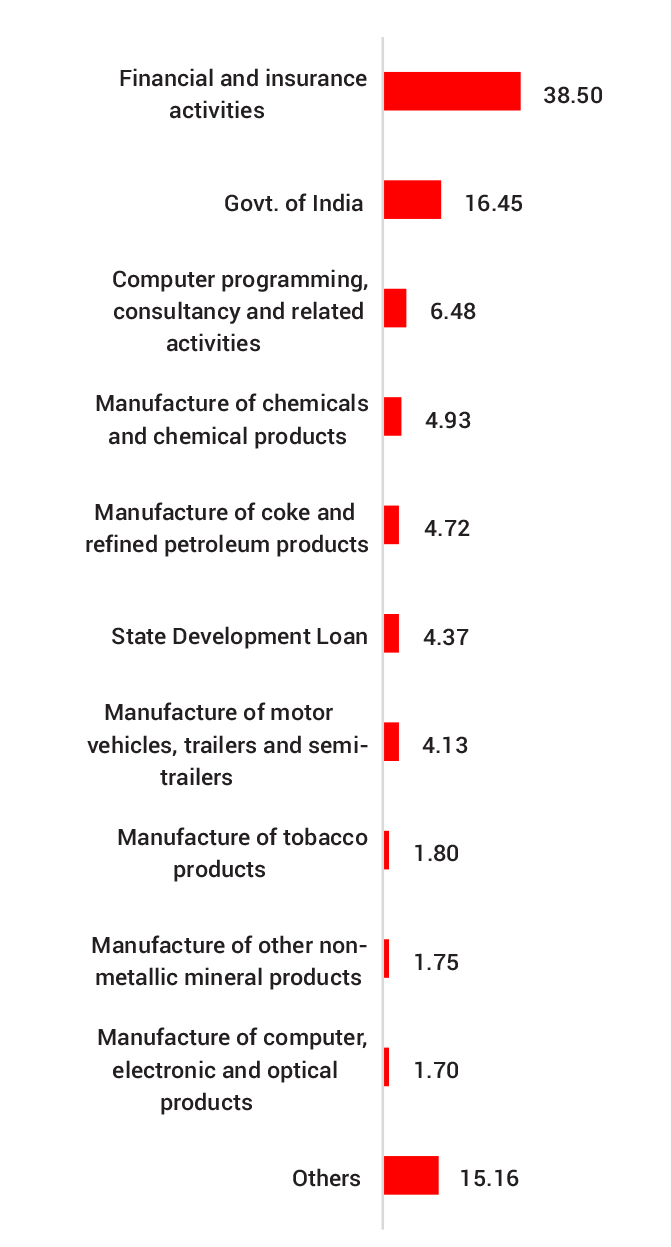 Financial and insurance activities 38.50

Govt. of India 16.45

Computer programming, consultancy and related activities 6.48

Manufacture of chemicals and chemical products 4.93

Manufacture of coke and refined petroleum products 4.72

State Development Loan 4.37

Manufacture of motor vehicles, trailers and semi-trailers 4.13

Manufacture of tobacco products 1.80

Manufacture of other non-metallic mineral products 1.75

Manufacture of computer, electronic and optical products 1.70

Others 15.16